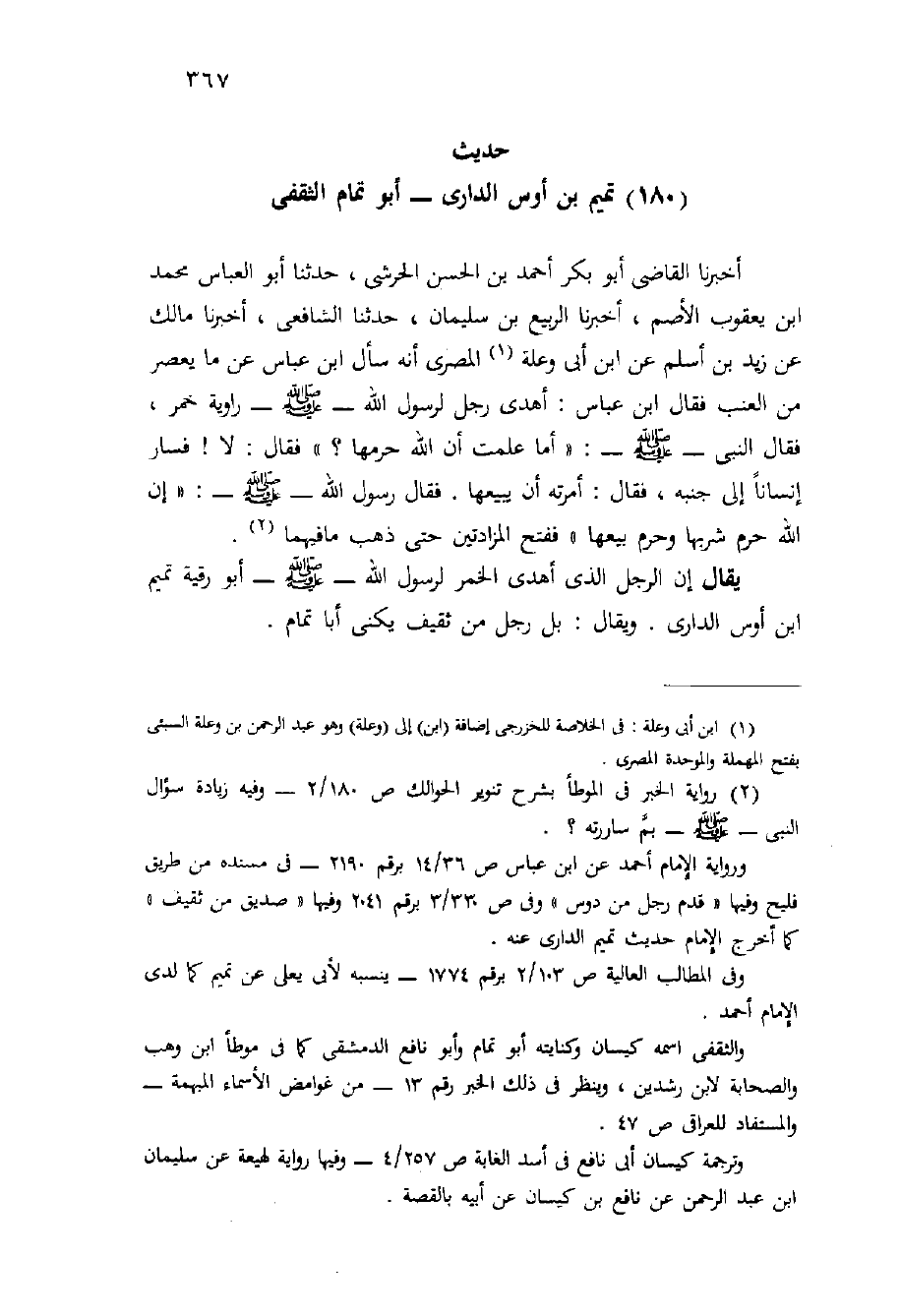 ٣٦٧

حديث

(١٨٠) تميم بن أوس الدارى — أبو تمام الثقفى

أخبرنا القاضى أبو بكر أحمد بن الحسن الحرشى ، حدثنا أبو العباس محمد ابن يعقوب الأصم ، أخبرنا الربيع بن سليمان ، حدثنا الشافعى ، أخبرنا مالك عن زيد بن أسلم عن ابن أبى وعلة (١) المصرى أنه سأل ابن عباس عن ما يعصر من العنب فقال ابن عباس : أهدى رجل لرسول الله — صلى الله عليه وسلم — راوية خمر ، فقال النبى — صلى الله عليه وسلم — : « أما علمت أن الله حرمها ؟ » فقال : لا ! فسار إنساناً إلى جنبه ، فقال : أمرته أن يبيعها . فقال رسول الله — صلى الله عليه وسلم — : « إن الله حرم شربها وحرم بيعها » ففتح المزادتين حتى ذهب مافيهما (٢) .

يقال إن الرجل الذى أهدى الخمر لرسول الله — صلى الله عليه وسلم — أبو رقية تميم ابن أوس الدارى . ويقال : بل رجل من ثقيف يكنى أبا تمام .

(١) ابن أبى وعلة : فى الخلاصة للخزرجى إضافة (ابن) إلى (وعلة) وهو عبد الرحمن بن وعلة السبئى بفتح المهملة والموحدة المصرى .

(٢) رواية الخبر فى الموطأ بشرح تنوير الحوالك ص ٢/١٨٠ — وفيه زيادة سؤال النبى — صلى الله عليه وسلم — بمَّ ساررته ؟ .

ورواية الإمام أحمد عن ابن عباس ص ١٤/٣٦ برقم ٢١٩٠ — فى مسنده من طريق فليح وفيها « قدم رجل من دوس » وفى ص ٣/٣٣٠ برقم ٢٠٤١ وفيها « صديق من ثقيف » كما أخرج الإمام حديث تميم الدارى عنه .

وفى المطالب العالية ص ٢/١٠٣ برقم ١٧٧٤ — ينسبه لأبى يعلى عن تميم كما لدى الإمام أحمد .

والثقفى اسمه كيسان وكنايته أبو تمام وأبو نافع الدمشقى كما فى موطأ ابن وهب والصحابة لابن رشدين ، وينظر فى ذلك الخبر رقم ١٣ — من غوامض الأسماء المبهمة — والمستفاد للعراقى ص ٤٧ .

وترجمة كيسان أبى نافع فى أسد الغابة ص ٤/٢٥٧ — وفيها رواية لهيعة عن سليمان ابن عبد الرحمن عن نافع بن كيسان عن أبيه بالقصة .